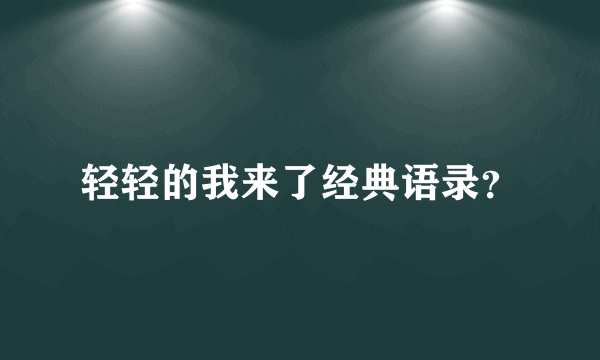 轻轻的我来了经典语录?